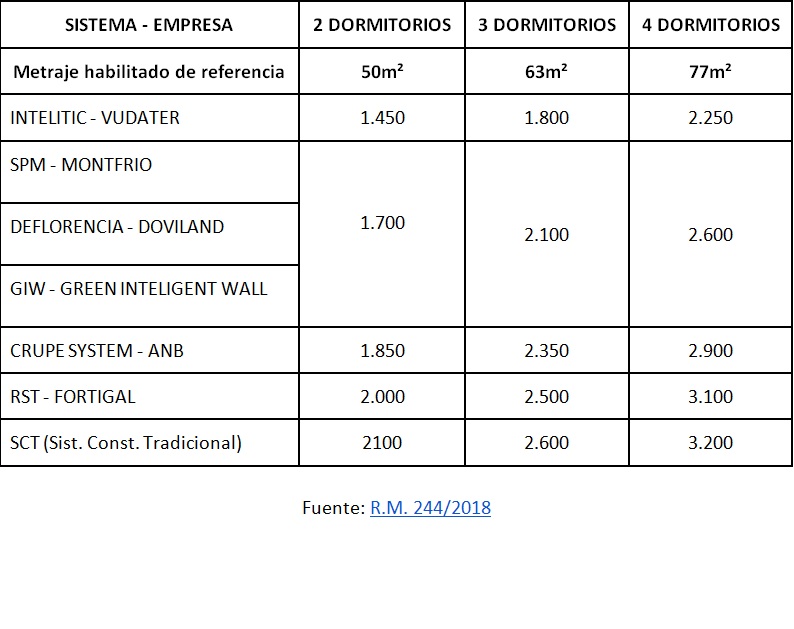 | SISTEMA - EMPRESA | 2 DORMITORIOS | 3 DORMITORIOS | 4 DORMITORIOS |
|---|---|---|---|
| Metraje habilitado de referencia | 50m² | 63m² | 77m² |
| INTELITIC - VUDATER | 1.450 | 1.800 | 2.250 |
| SPM - MONTFRIO | 1.700 | 2.100 | 2.600 |
| DEFLORENCIA - DOVILAND | 1.700 | 2.100 | 2.600 |
| GIW - GREEN INTELIGENT WALL | 1.700 | 2.100 | 2.600 |
| CRUPE SYSTEM - ANB | 1.850 | 2.350 | 2.900 |
| RST - FORTIGAL | 2.000 | 2.500 | 3.100 |
| SCT (Sist. Const. Tradicional) | 2100 | 2.600 | 3.200 |

Fuente: R.M. 244/2018